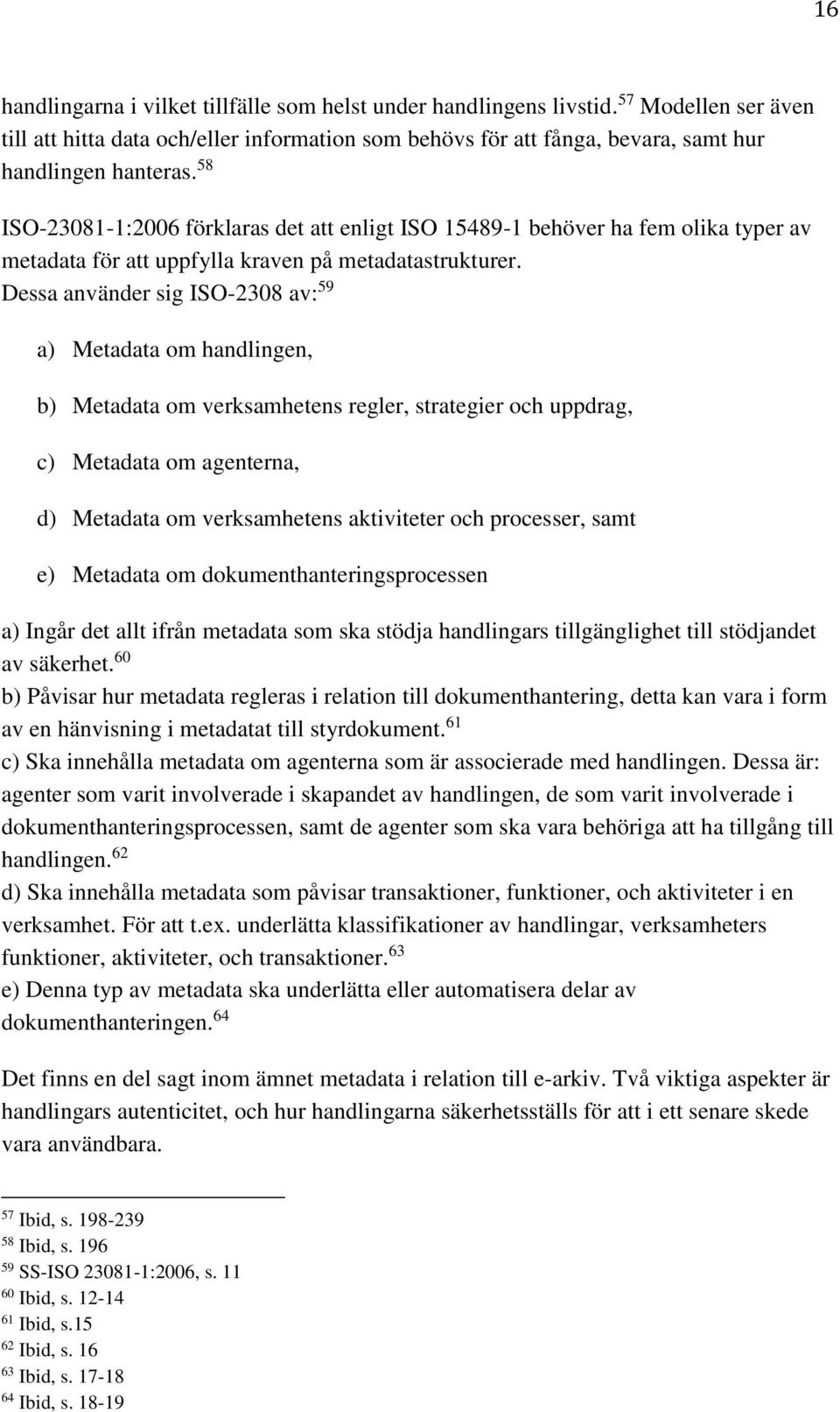 16

handlingarna i vilket tillfälle som helst under handlingens livstid.$^{57}$ Modellen ser även till att hitta data och/eller information som behövs för att fånga, bevara, samt hur handlingen hanteras.$^{58}$

ISO-23081-1:2006 förklaras det att enligt ISO 15489-1 behöver ha fem olika typer av metadata för att uppfylla kraven på metadatastrukturer. Dessa använder sig ISO-2308 av:$^{59}$

a) Metadata om handlingen,

b) Metadata om verksamhetens regler, strategier och uppdrag,

c) Metadata om agenterna,

d) Metadata om verksamhetens aktiviteter och processer, samt

e) Metadata om dokumenthanteringsprocessen

a) Ingår det allt ifrån metadata som ska stödja handlingars tillgänglighet till stödjandet av säkerhet.$^{60}$
b) Påvisar hur metadata regleras i relation till dokumenthantering, detta kan vara i form av en hänvisning i metadatat till styrdokument.$^{61}$
c) Ska innehålla metadata om agenterna som är associerade med handlingen. Dessa är: agenter som varit involverade i skapandet av handlingen, de som varit involverade i dokumenthanteringsprocessen, samt de agenter som ska vara behöriga att ha tillgång till handlingen.$^{62}$
d) Ska innehålla metadata som påvisar transaktioner, funktioner, och aktiviteter i en verksamhet. För att t.ex. underlätta klassifikationer av handlingar, verksamheters funktioner, aktiviteter, och transaktioner.$^{63}$
e) Denna typ av metadata ska underlätta eller automatisera delar av dokumenthanteringen.$^{64}$

Det finns en del sagt inom ämnet metadata i relation till e-arkiv. Två viktiga aspekter är handlingars autenticitet, och hur handlingarna säkerhetsställs för att i ett senare skede vara användbara.

$^{57}$ Ibid, s. 198-239
$^{58}$ Ibid, s. 196
$^{59}$ SS-ISO 23081-1:2006, s. 11
$^{60}$ Ibid, s. 12-14
$^{61}$ Ibid, s.15
$^{62}$ Ibid, s. 16
$^{63}$ Ibid, s. 17-18
$^{64}$ Ibid, s. 18-19